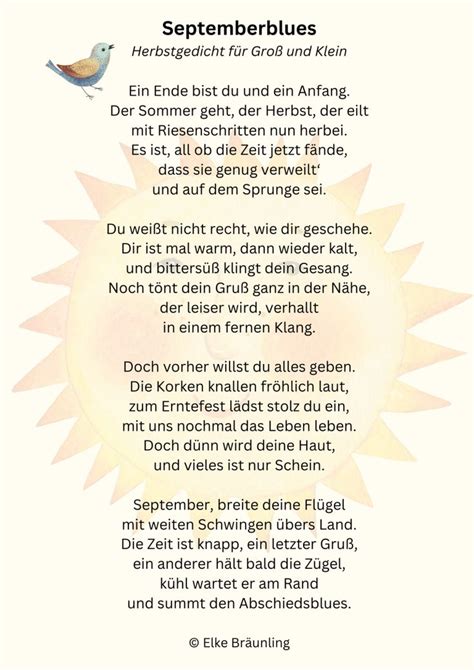 Septemberblues
Herbstgedicht für Groß und Klein

Ein Ende bist du und ein Anfang.
Der Sommer geht, der Herbst, der eilt
mit Riesenschritten nun herbei.
Es ist, all ob die Zeit jetzt fände,
dass sie genug verweilt'
und auf dem Sprunge sei.

Du weißt nicht recht, wie dir geschehe.
Dir ist mal warm, dann wieder kalt,
und bittersüß klingt dein Gesang.
Noch tönt dein Gruß ganz in der Nähe,
der leiser wird, verhallt
in einem fernen Klang.

Doch vorher willst du alles geben.
Die Korken knallen fröhlich laut,
zum Erntefest lädst stolz du ein,
mit uns nochmal das Leben leben.
Doch dünn wird deine Haut,
und vieles ist nur Schein.

September, breite deine Flügel
mit weiten Schwingen übers Land.
Die Zeit ist knapp, ein letzter Gruß,
ein anderer hält bald die Zügel,
kühl wartet er am Rand
und summt den Abschiedsblues.

© Elke Bräunling